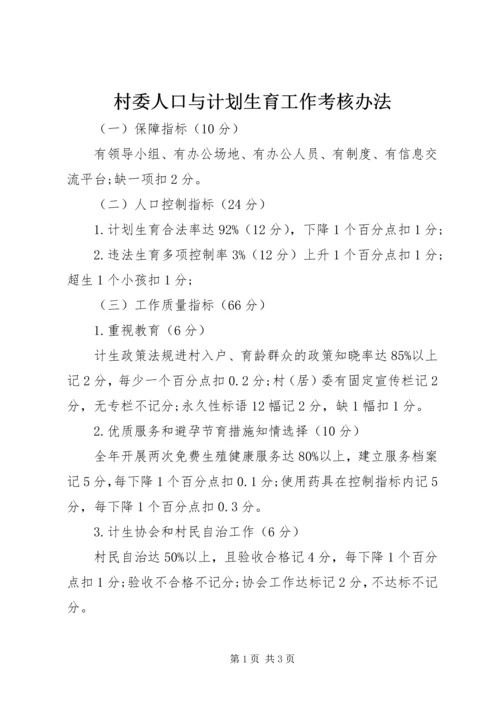 村委人口与计划生育工作考核办法

（一）保障指标（10分）

有领导小组、有办公场地、有办公人员、有制度、有信息交流平台;缺一项扣2分。

（二）人口控制指标（24分）

1.计划生育合法率达92%（12分），下降1个百分点扣1分;

2.违法生育多项控制率3%（12分）上升1个百分点扣1分;超生1个小孩扣1分;

（三）工作质量指标（66分）

1.重视教育（6分）

计生政策法规进村入户、育龄群众的政策知晓率达85%以上记2分，每少一个百分点扣0.2分;村（居）委有固定宣传栏记2分，无专栏不记分;永久性标语12幅记2分，缺1幅扣1分。

2.优质服务和避孕节育措施知情选择（10分）

全年开展两次免费生殖健康服务达80%以上，建立服务档案记5分，每下降1个百分点扣0.1分;使用药具在控制指标内记5分，每下降1个百分点扣0.3分。

3.计生协会和村民自治工作（6分）

村民自治达50%以上，且验收合格记4分，每下降1个百分点扣1分;验收不合格不记分;协会工作达标记2分，不达标不记分。

第1页 共3页